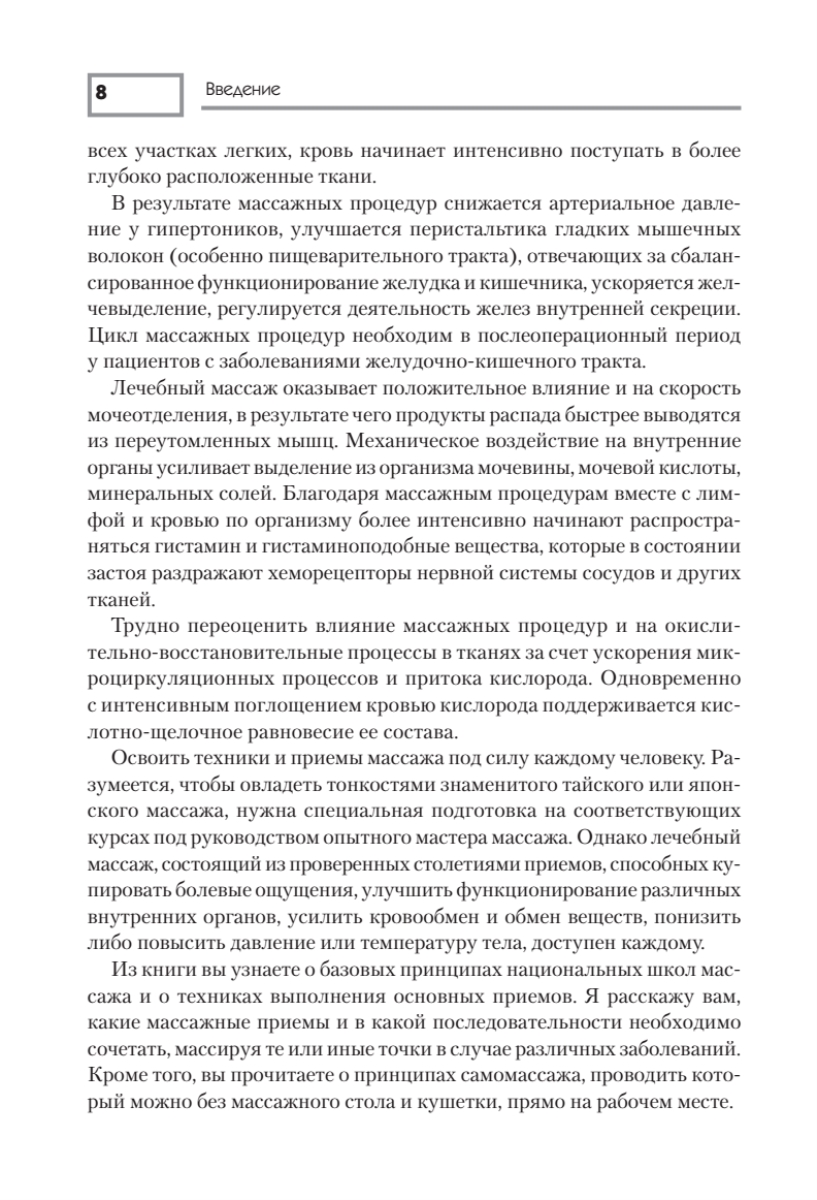 8

Введение

всех участках легких, кровь начинает интенсивно поступать в более глубоко расположенные ткани.

В результате массажных процедур снижается артериальное давление у гипертоников, улучшается перистальтика гладких мышечных волокон (особенно пищеварительного тракта), отвечающих за сбалансированное функционирование желудка и кишечника, ускоряется желчевыделение, регулируется деятельность желез внутренней секреции. Цикл массажных процедур необходим в послеоперационный период у пациентов с заболеваниями желудочно-кишечного тракта.

Лечебный массаж оказывает положительное влияние и на скорость мочеотделения, в результате чего продукты распада быстрее выводятся из переутомленных мышц. Механическое воздействие на внутренние органы усиливает выделение из организма мочевины, мочевой кислоты, минеральных солей. Благодаря массажным процедурам вместе с лимфой и кровью по организму более интенсивно начинают распространяться гистамин и гистаминоподобные вещества, которые в состоянии застоя раздражают хеморецепторы нервной системы сосудов и других тканей.

Трудно переоценить влияние массажных процедур и на окислительно-восстановительные процессы в тканях за счет ускорения микроциркуляционных процессов и притока кислорода. Одновременно с интенсивным поглощением кровью кислорода поддерживается кислотно-щелочное равновесие ее состава.

Освоить техники и приемы массажа под силу каждому человеку. Разумеется, чтобы овладеть тонкостями знаменитого тайского или японского массажа, нужна специальная подготовка на соответствующих курсах под руководством опытного мастера массажа. Однако лечебный массаж, состоящий из проверенных столетиями приемов, способных купировать болевые ощущения, улучшить функционирование различных внутренних органов, усилить кровообмен и обмен веществ, понизить либо повысить давление или температуру тела, доступен каждому.

Из книги вы узнаете о базовых принципах национальных школ массажа и о техниках выполнения основных приемов. Я расскажу вам, какие массажные приемы и в какой последовательности необходимо сочетать, массируя те или иные точки в случае различных заболеваний. Кроме того, вы прочитаете о принципах самомассажа, проводить который можно без массажного стола и кушетки, прямо на рабочем месте.